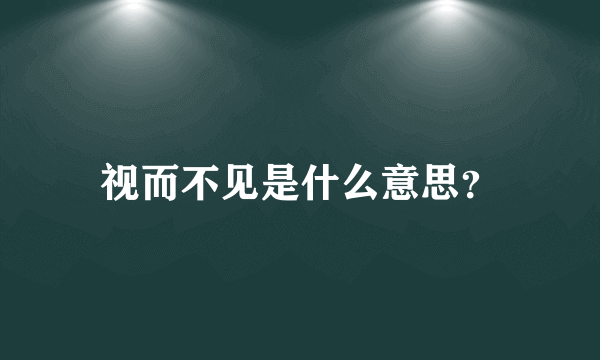 视而不见是什么意思？